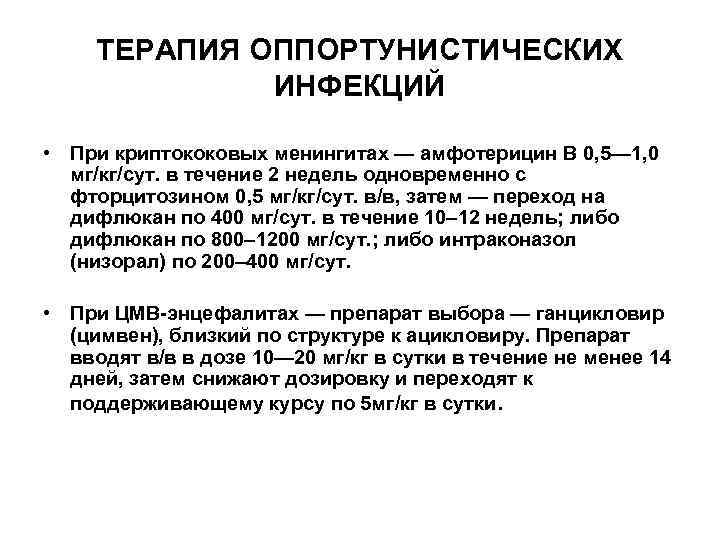 ТЕРАПИЯ ОППОРТУНИСТИЧЕСКИХ ИНФЕКЦИЙ

• При криптококовых менингитах — амфотерицин В 0,5—1,0 мг/кг/сут. в течение 2 недель одновременно с фторцитозином 0,5 мг/кг/сут. в/в, затем — переход на дифлюкан по 400 мг/сут. в течение 10–12 недель; либо дифлюкан по 800–1200 мг/сут.; либо интраконазол (низорал) по 200–400 мг/сут.

• При ЦМВ-энцефалитах — препарат выбора — ганцикловир (цимвен), близкий по структуре к ацикловиру. Препарат вводят в/в в дозе 10—20 мг/кг в сутки в течение не менее 14 дней, затем снижают дозировку и переходят к поддерживающему курсу по 5мг/кг в сутки.